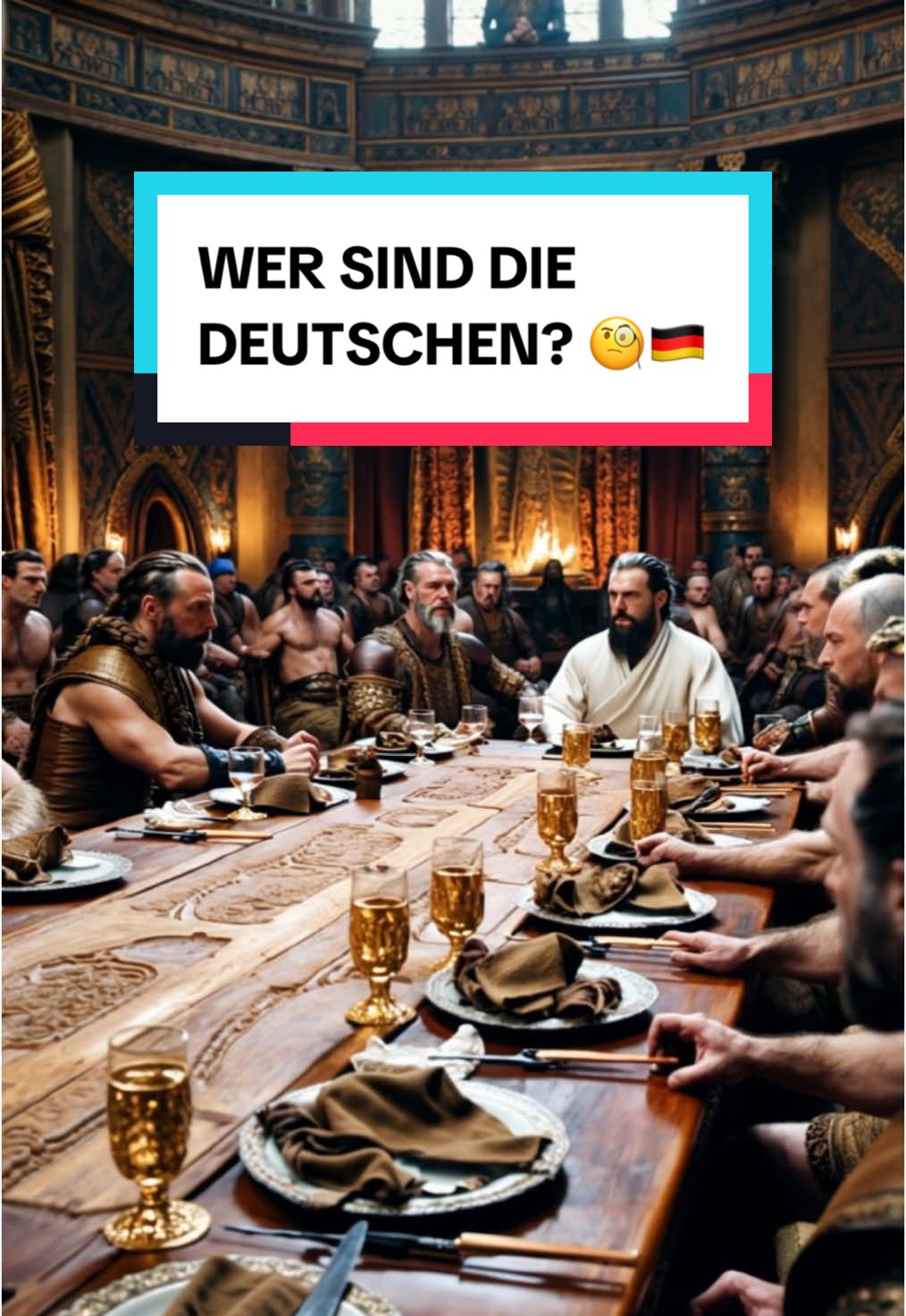 WER SIND DIE DEUTSCHEN? 🧐🇩🇪